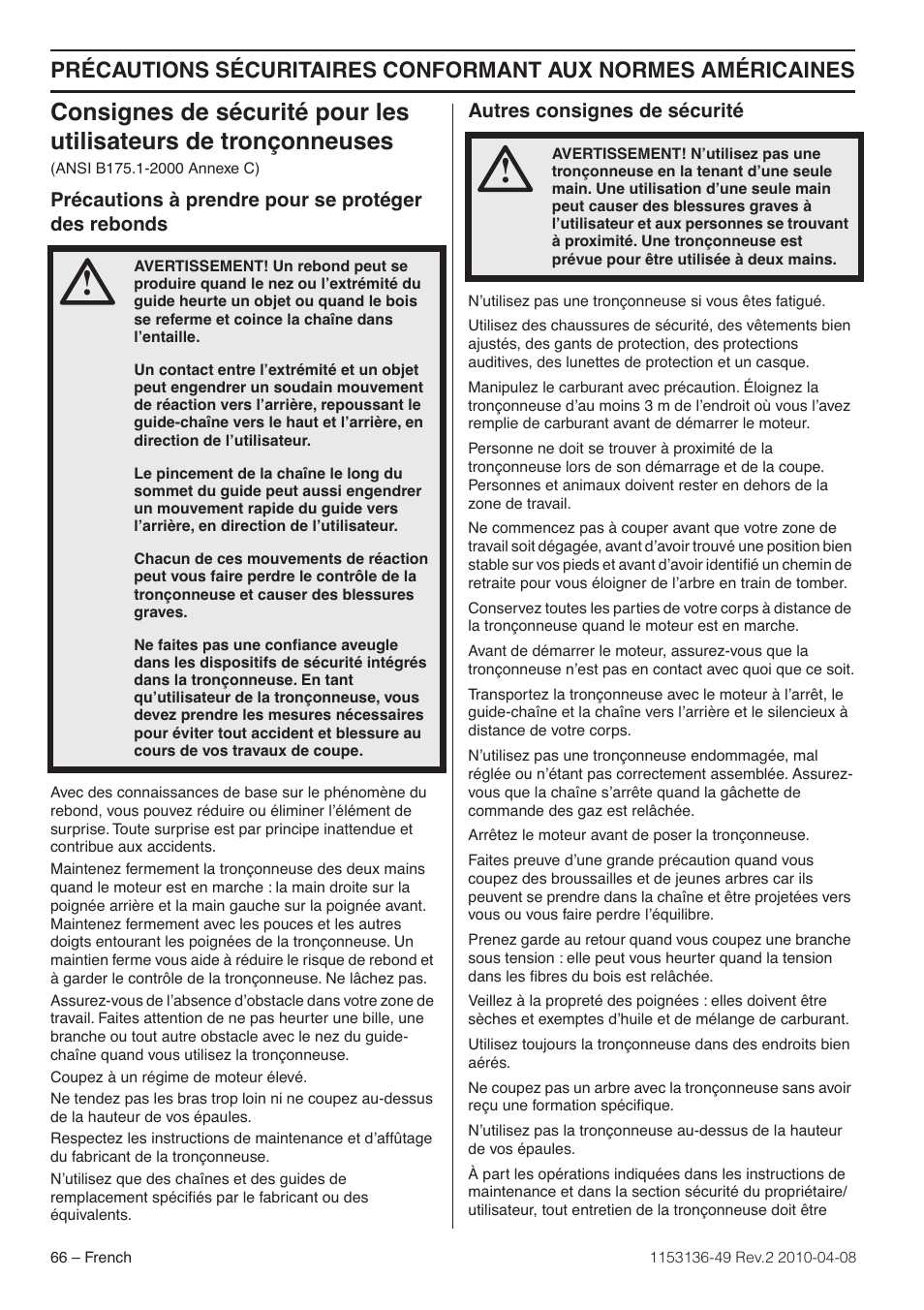 PRÉCAUTIONS SÉCURITAIRES CONFORMANT AUX NORMES AMÉRICAINES

Consignes de sécurité pour les utilisateurs de tronçonneuses

(ANSI B175.1-2000 Annexe C)

Précautions à prendre pour se protéger des rebonds

AVERTISSEMENT! Un rebond peut se produire quand le nez ou l'extrémité du guide heurte un objet ou quand le bois se referme et coince la chaîne dans l'entaille.

Un contact entre l'extrémité et un objet peut engendrer un soudain mouvement de réaction vers l'arrière, repoussant le guide-chaîne vers le haut et l'arrière, en direction de l'utilisateur.

Le pincement de la chaîne le long du sommet du guide peut aussi engendrer un mouvement rapide du guide vers l'arrière, en direction de l'utilisateur.

Chacun de ces mouvements de réaction peut vous faire perdre le contrôle de la tronçonneuse et causer des blessures graves.

Ne faites pas une confiance aveugle dans les dispositifs de sécurité intégrés dans la tronçonneuse. En tant qu'utilisateur de la tronçonneuse, vous devez prendre les mesures nécessaires pour éviter tout accident et blessure au cours de vos travaux de coupe.

Avec des connaissances de base sur le phénomène du rebond, vous pouvez réduire ou éliminer l'élément de surprise. Toute surprise est par principe inattendue et contribue aux accidents.

Maintenez fermement la tronçonneuse des deux mains quand le moteur est en marche : la main droite sur la poignée arrière et la main gauche sur la poignée avant. Maintenez fermement avec les pouces et les autres doigts entourant les poignées de la tronçonneuse. Un maintien ferme vous aide à réduire le risque de rebond et à garder le contrôle de la tronçonneuse. Ne lâchez pas.

Assurez-vous de l'absence d'obstacle dans votre zone de travail. Faites attention de ne pas heurter une bille, une branche ou tout autre obstacle avec le nez du guide-chaîne quand vous utilisez la tronçonneuse.

Coupez à un régime de moteur élevé.

Ne tendez pas les bras trop loin ni ne coupez au-dessus de la hauteur de vos épaules.

Respectez les instructions de maintenance et d'affûtage du fabricant de la tronçonneuse.

N'utilisez que des chaînes et des guides de remplacement spécifiés par le fabricant ou des équivalents.

Autres consignes de sécurité

AVERTISSEMENT! N'utilisez pas une tronçonneuse en la tenant d'une seule main. Une utilisation d'une seule main peut causer des blessures graves à l'utilisateur et aux personnes se trouvant à proximité. Une tronçonneuse est prévue pour être utilisée à deux mains.

N'utilisez pas une tronçonneuse si vous êtes fatigué.

Utilisez des chaussures de sécurité, des vêtements bien ajustés, des gants de protection, des protections auditives, des lunettes de protection et un casque.

Manipulez le carburant avec précaution. Éloignez la tronçonneuse d'au moins 3 m de l'endroit où vous l'avez remplie de carburant avant de démarrer le moteur.

Personne ne doit se trouver à proximité de la tronçonneuse lors de son démarrage et de la coupe. Personnes et animaux doivent rester en dehors de la zone de travail.

Ne commencez pas à couper avant que votre zone de travail soit dégagée, avant d'avoir trouvé une position bien stable sur vos pieds et avant d'avoir identifié un chemin de retraite pour vous éloigner de l'arbre en train de tomber.

Conservez toutes les parties de votre corps à distance de la tronçonneuse quand le moteur est en marche.

Avant de démarrer le moteur, assurez-vous que la tronçonneuse n'est pas en contact avec quoi que ce soit.

Transportez la tronçonneuse avec le moteur à l'arrêt, le guide-chaîne et la chaîne vers l'arrière et le silencieux à distance de votre corps.

N'utilisez pas une tronçonneuse endommagée, mal réglée ou n'étant pas correctement assemblée. Assurez-vous que la chaîne s'arrête quand la gâchette de commande des gaz est relâchée.

Arrêtez le moteur avant de poser la tronçonneuse.

Faites preuve d'une grande précaution quand vous coupez des broussailles et de jeunes arbres car ils peuvent se prendre dans la chaîne et être projetées vers vous ou vous faire perdre l'équilibre.

Prenez garde au retour quand vous coupez une branche sous tension : elle peut vous heurter quand la tension dans les fibres du bois est relâchée.

Veillez à la propreté des poignées : elles doivent être sèches et exemptes d'huile et de mélange de carburant.

Utilisez toujours la tronçonneuse dans des endroits bien aérés.

Ne coupez pas un arbre avec la tronçonneuse sans avoir reçu une formation spécifique.

N'utilisez pas la tronçonneuse au-dessus de la hauteur de vos épaules.

À part les opérations indiquées dans les instructions de maintenance et dans la section sécurité du propriétaire/utilisateur, tout entretien de la tronçonneuse doit être

66 – French

1153136-49 Rev.2 2010-04-08